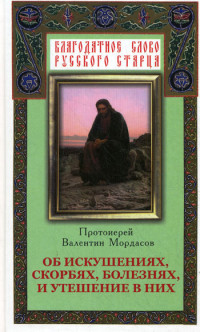 БЛАГОДАТНОЕ СЛОВО РУССКОГО СТАРЦА

Протоиерей
Валентин Мордасов

ОБ ИСКУШЕНИЯХ, СКОРБЯХ, БОЛЕЗНЯХ, И УТЕШЕНИЕ В НИХ